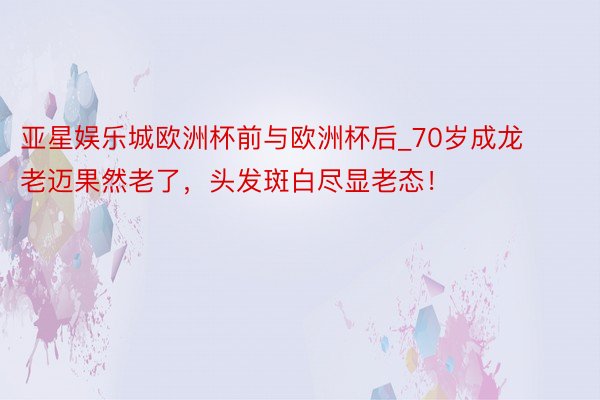 亚星娱乐城欧洲杯前与欧洲杯后_70岁成龙老迈果然老了，头发斑白尽显老态！